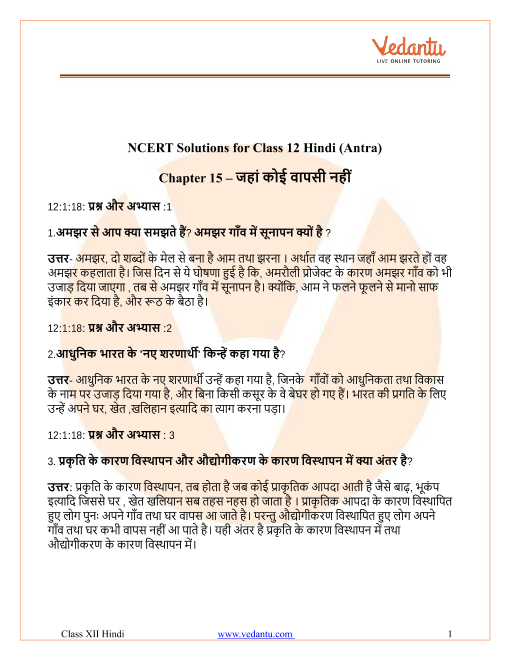 Vedantu
LIVE ONLINE TUTORING

NCERT Solutions for Class 12 Hindi (Antra)

Chapter 15 – जहां कोई वापसी नहीं

12:1:18: प्रश्न और अभ्यास :1

1.अमझर से आप क्या समझते हैं? अमझर गाँव में सूनापन क्यों है ?

उत्तर- अमझर, दो शब्दों के मेल से बना है आम तथा झरना । अर्थात वह स्थान जहाँ आम झरते हों वह अमझर कहलाता है। जिस दिन से ये घोषणा हुई है कि, अमरौली प्रोजेक्ट के कारण अमझर गाँव को भी उजाड़ दिया जाएगा , तब से अमझर गाँव में सूनापन है। क्योंकि, आम ने फलने फूलने से मानो साफ इंकार कर दिया है, और रूठ के बैठा है।

12:1:18: प्रश्न और अभ्यास :2

2.आधुनिक भारत के 'नए शरणार्थी' किन्हें कहा गया है?

उत्तर- आधुनिक भारत के नए शरणार्थी उन्हें कहा गया है, जिनके गाँवों को आधुनिकता तथा विकास के नाम पर उजाड़ दिया गया है, और बिना किसी कसूर के वे बेघर हो गए हैं। भारत की प्रगति के लिए उन्हें अपने घर, खेत ,खलिहान इत्यादि का त्याग करना पड़ा।

12:1:18: प्रश्न और अभ्यास : 3

3. प्रकृति के कारण विस्थापन और औद्योगीकरण के कारण विस्थापन में क्या अंतर है?

उत्तर: प्रकृति के कारण विस्थापन, तब होता है जब कोई प्राकृतिक आपदा आती है जैसे बाढ़, भूकंप इत्यादि जिससे घर , खेत खलियान सब तहस नहस हो जाता है । प्राकृतिक आपदा के कारण विस्थापित हुए लोग पुनः अपने गाँव तथा घर वापस आ जाते है। परन्तु औद्योगीकरण विस्थापित हुए लोग अपने गाँव तथा घर कभी वापस नहीं आ पाते है। यही अंतर है प्रकृति के कारण विस्थापन में तथा औद्योगीकरण के कारण विस्थापन में।

Class XII Hindi www.vedantu.com 1